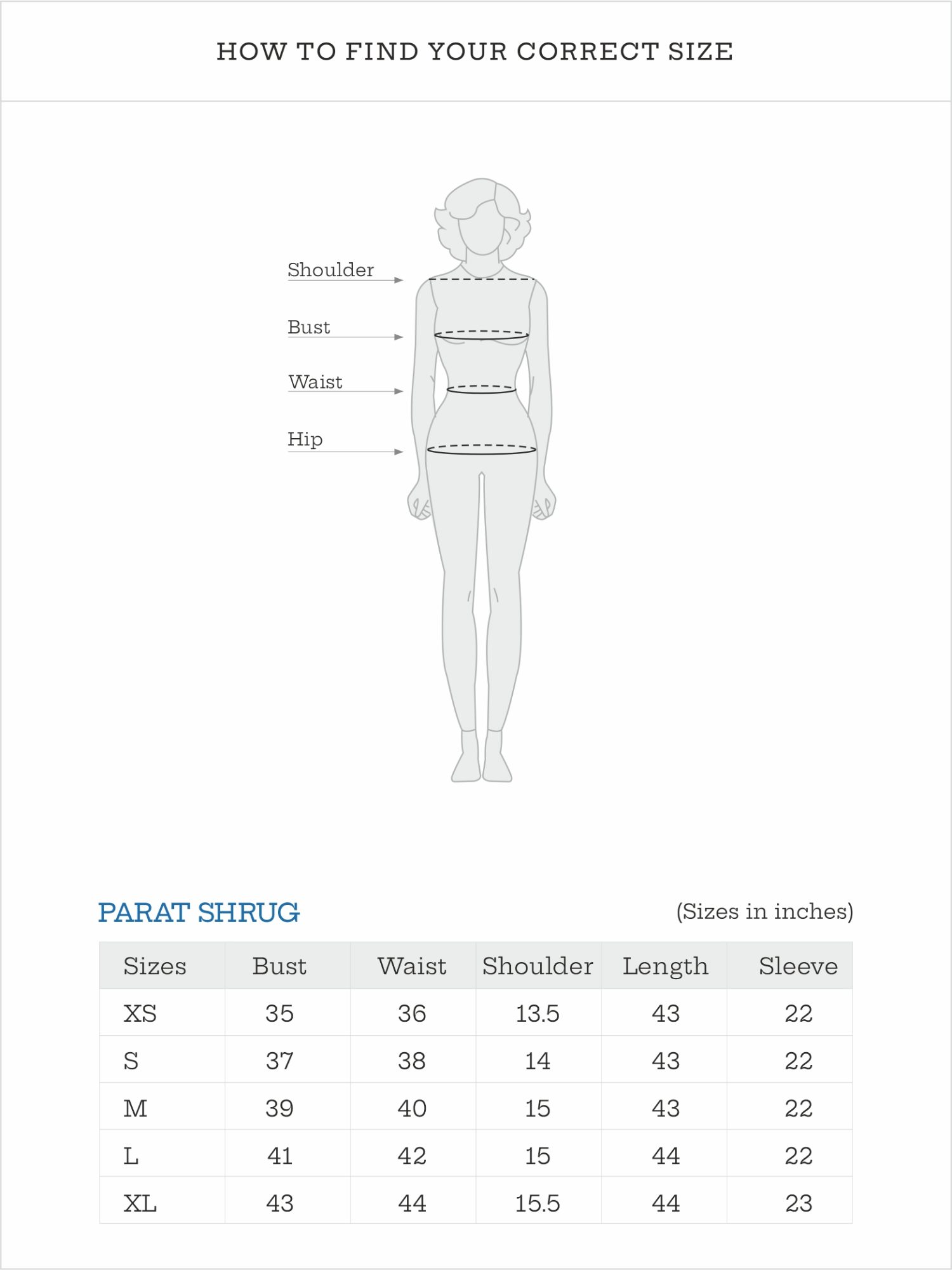 HOW TO FIND YOUR CORRECT SIZE

Shoulder

Bust

Waist

Hip

PARAT SHRUG

(Sizes in inches)

| Sizes | Bust | Waist | Shoulder | Length | Sleeve |
|---|---|---|---|---|---|
| XS | 35 | 36 | 13.5 | 43 | 22 |
| S | 37 | 38 | 14 | 43 | 22 |
| M | 39 | 40 | 15 | 43 | 22 |
| L | 41 | 42 | 15 | 44 | 22 |
| XL | 43 | 44 | 15.5 | 44 | 23 |